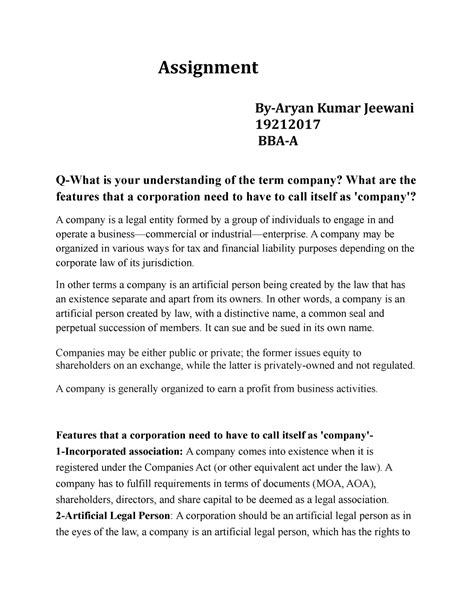 Assignment

By-Aryan Kumar Jeewani
19212017
BBA-A

Q-What is your understanding of the term company? What are the features that a corporation need to have to call itself as 'company'?

A company is a legal entity formed by a group of individuals to engage in and operate a business—commercial or industrial—enterprise. A company may be organized in various ways for tax and financial liability purposes depending on the corporate law of its jurisdiction.

In other terms a company is an artificial person being created by the law that has an existence separate and apart from its owners. In other words, a company is an artificial person created by law, with a distinctive name, a common seal and perpetual succession of members. It can sue and be sued in its own name.

Companies may be either public or private; the former issues equity to shareholders on an exchange, while the latter is privately-owned and not regulated.

A company is generally organized to earn a profit from business activities.

Features that a corporation need to have to call itself as 'company'-
1-Incorporated association: A company comes into existence when it is registered under the Companies Act (or other equivalent act under the law). A company has to fulfill requirements in terms of documents (MOA, AOA), shareholders, directors, and share capital to be deemed as a legal association.
2-Artificial Legal Person: A corporation should be an artificial legal person as in the eyes of the law, a company is an artificial legal person, which has the rights to